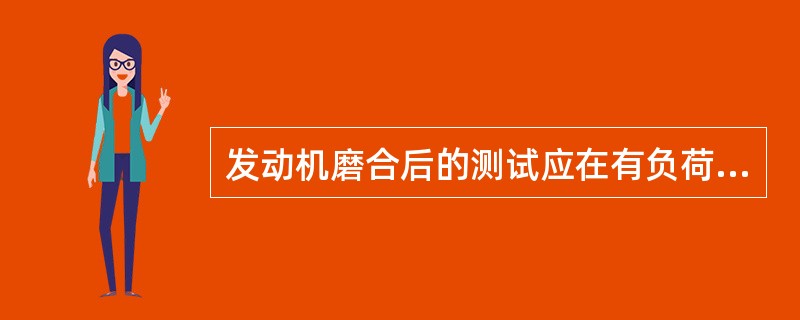 发动机磨合后的测试应在有负荷...